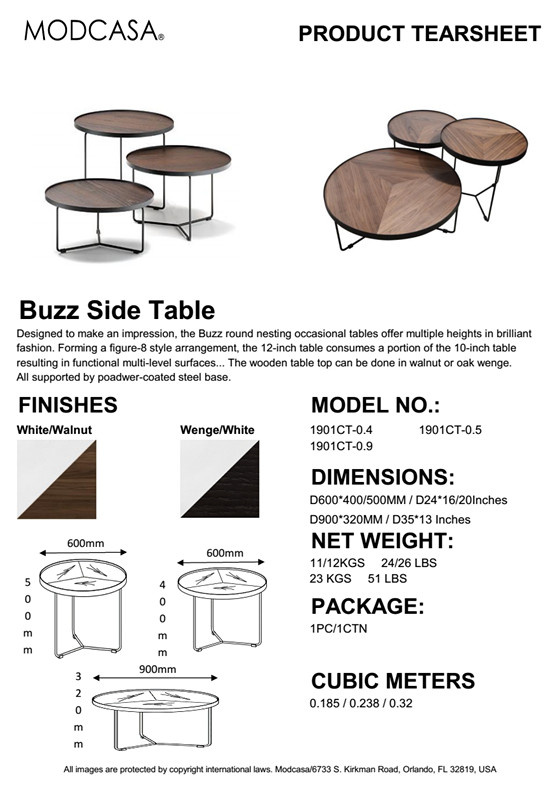 MODCASA®

PRODUCT TEARSHEET

Buzz Side Table

Designed to make an impression, the Buzz round nesting occasional tables offer multiple heights in brilliant fashion. Forming a figure-8 style arrangement, the 12-inch table consumes a portion of the 10-inch table resulting in functional multi-level surfaces... The wooden table top can be done in walnut or oak wenge. All supported by poadwer-coated steel base.

FINISHES

White/Walnut

Wenge/White

600mm

500mm

600mm

400mm

900mm

320mm

MODEL NO.:

1901CT-0.4 1901CT-0.5
1901CT-0.9

DIMENSIONS:

D600*400/500MM / D24*16/20Inches
D900*320MM / D35*13 Inches

NET WEIGHT:

11/12KGS 24/26 LBS
23 KGS 51 LBS

PACKAGE:

1PC/1CTN

CUBIC METERS

0.185 / 0.238 / 0.32

All images are protected by copyright international laws. Modcasa/6733 S. Kirkman Road, Orlando, FL 32819, USA